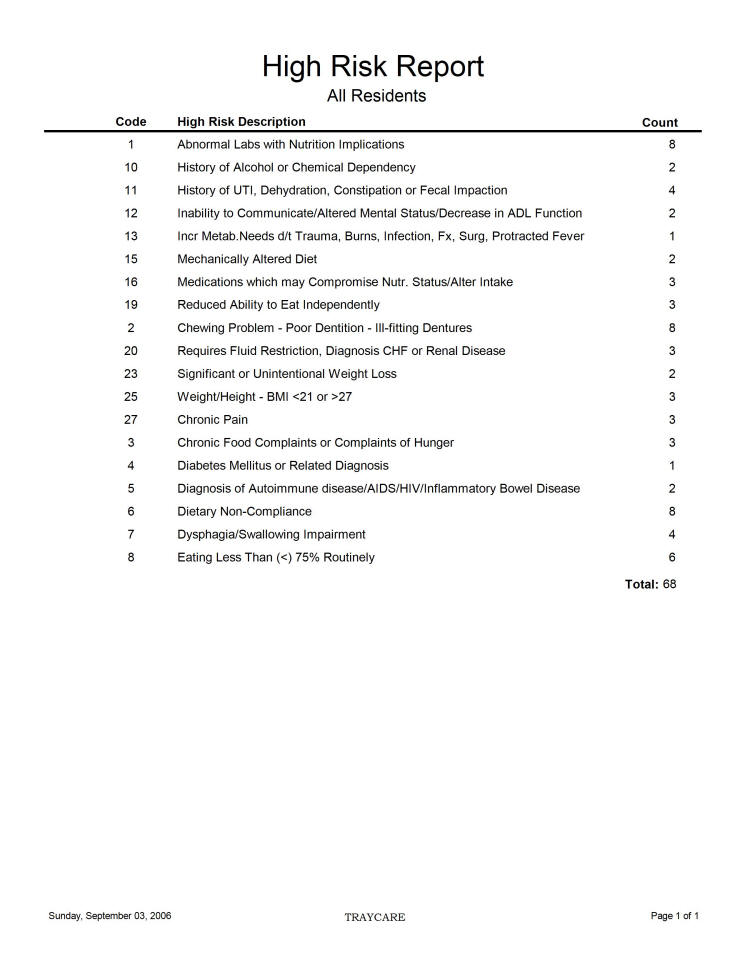 High Risk Report
All Residents

| Code | High Risk Description | Count |
|---|---|---|
| 1 | Abnormal Labs with Nutrition Implications | 8 |
| 10 | History of Alcohol or Chemical Dependency | 2 |
| 11 | History of UTI, Dehydration, Constipation or Fecal Impaction | 4 |
| 12 | Inability to Communicate/Altered Mental Status/Decrease in ADL Function | 2 |
| 13 | Incr Metab.Needs d/t Trauma, Burns, Infection, Fx, Surg, Protracted Fever | 1 |
| 15 | Mechanically Altered Diet | 2 |
| 16 | Medications which may Compromise Nutr. Status/Alter Intake | 3 |
| 19 | Reduced Ability to Eat Independently | 3 |
| 2 | Chewing Problem - Poor Dentition - Ill-fitting Dentures | 8 |
| 20 | Requires Fluid Restriction, Diagnosis CHF or Renal Disease | 3 |
| 23 | Significant or Unintentional Weight Loss | 2 |
| 25 | Weight/Height - BMI <21 or >27 | 3 |
| 27 | Chronic Pain | 3 |
| 3 | Chronic Food Complaints or Complaints of Hunger | 3 |
| 4 | Diabetes Mellitus or Related Diagnosis | 1 |
| 5 | Diagnosis of Autoimmune disease/AIDS/HIV/Inflammatory Bowel Disease | 2 |
| 6 | Dietary Non-Compliance | 8 |
| 7 | Dysphagia/Swallowing Impairment | 4 |
| 8 | Eating Less Than (<) 75% Routinely | 6 |

Total: 68

Sunday, September 03, 2006
TRAYCARE
Page 1 of 1